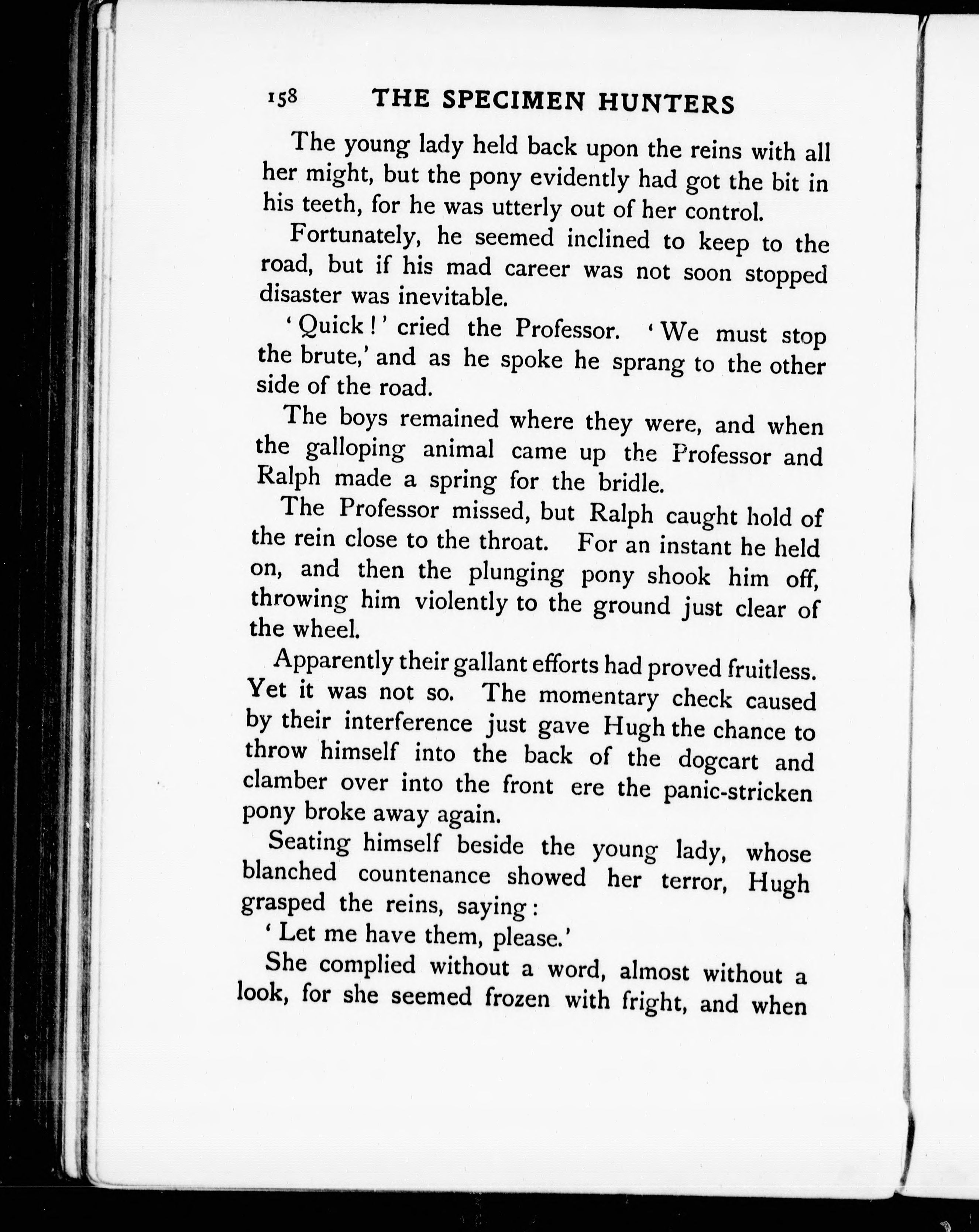 158 THE SPECIMEN HUNTERS

The young lady held back upon the reins with all her might, but the pony evidently had got the bit in his teeth, for he was utterly out of her control.

Fortunately, he seemed inclined to keep to the road, but if his mad career was not soon stopped disaster was inevitable.

'Quick!' cried the Professor. 'We must stop the brute,' and as he spoke he sprang to the other side of the road.

The boys remained where they were, and when the galloping animal came up the Professor and Ralph made a spring for the bridle.

The Professor missed, but Ralph caught hold of the rein close to the throat. For an instant he held on, and then the plunging pony shook him off, throwing him violently to the ground just clear of the wheel.

Apparently their gallant efforts had proved fruitless. Yet it was not so. The momentary check caused by their interference just gave Hugh the chance to throw himself into the back of the dogcart and clamber over into the front ere the panic-stricken pony broke away again.

Seating himself beside the young lady, whose blanched countenance showed her terror, Hugh grasped the reins, saying:

'Let me have them, please.'

She complied without a word, almost without a look, for she seemed frozen with fright, and when